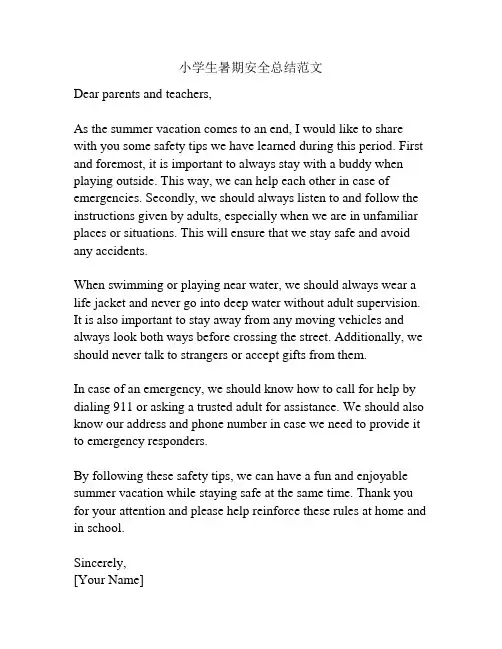 小学生暑期安全总结范文

Dear parents and teachers,

As the summer vacation comes to an end, I would like to share with you some safety tips we have learned during this period. First and foremost, it is important to always stay with a buddy when playing outside. This way, we can help each other in case of emergencies. Secondly, we should always listen to and follow the instructions given by adults, especially when we are in unfamiliar places or situations. This will ensure that we stay safe and avoid any accidents.

When swimming or playing near water, we should always wear a life jacket and never go into deep water without adult supervision. It is also important to stay away from any moving vehicles and always look both ways before crossing the street. Additionally, we should never talk to strangers or accept gifts from them.

In case of an emergency, we should know how to call for help by dialing 911 or asking a trusted adult for assistance. We should also know our address and phone number in case we need to provide it to emergency responders.

By following these safety tips, we can have a fun and enjoyable summer vacation while staying safe at the same time. Thank you for your attention and please help reinforce these rules at home and in school.

Sincerely,
[Your Name]